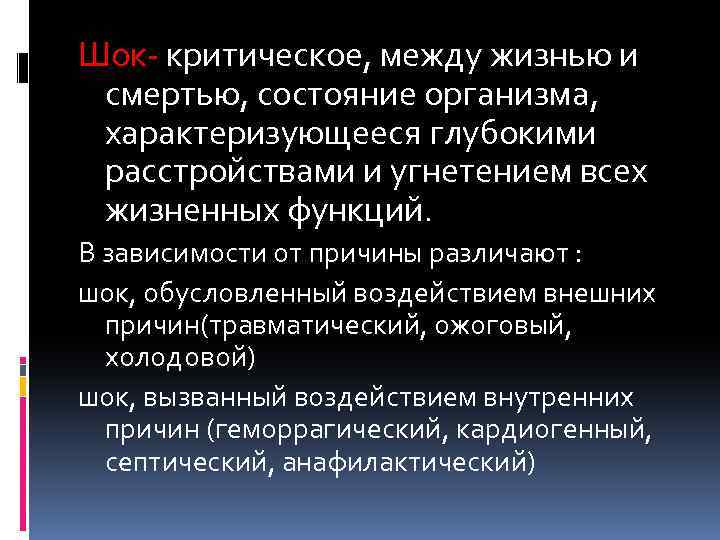 Шок- критическое, между жизнью и смертью, состояние организма, характеризующееся глубокими расстройствами и угнетением всех жизненных функций.

В зависимости от причины различают :

шок, обусловленный воздействием внешних причин(травматический, ожоговый, холодовой)

шок, вызванный воздействием внутренних причин (геморрагический, кардиогенный, септический, анафилактический)